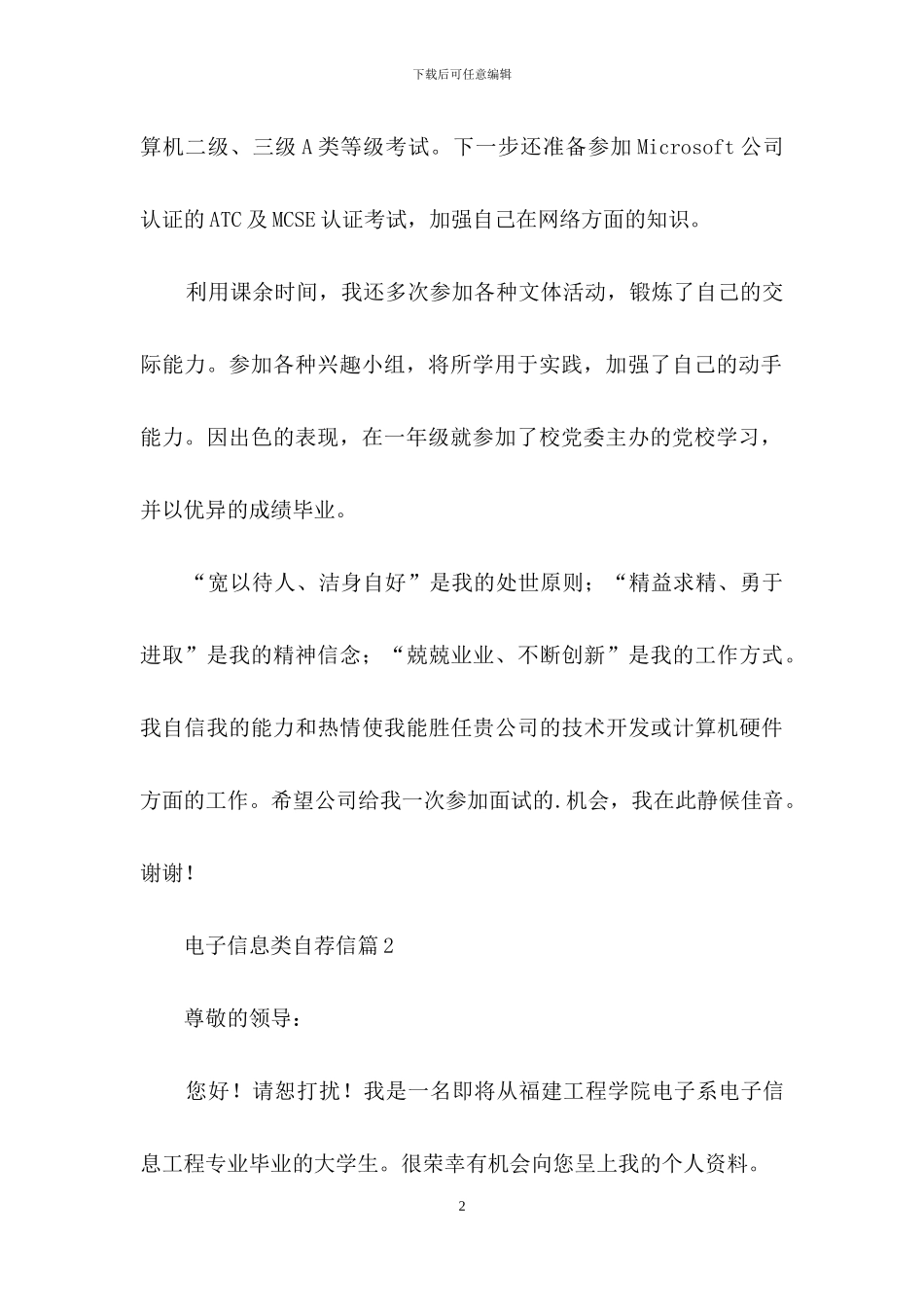 下载后可任意编辑

算机二级、三级 A 类等级考试。下一步还准备参加 Microsoft 公司认证的 ATC 及 MCSE 认证考试，加强自己在网络方面的知识。

利用课余时间，我还多次参加各种文体活动，锻炼了自己的交际能力。参加各种兴趣小组，将所学用于实践，加强了自己的动手能力。因出色的表现，在一年级就参加了校党委主办的党校学习，并以优异的成绩毕业。

“宽以待人、洁身自好”是我的处世原则；“精益求精、勇于进取”是我的精神信念；“兢兢业业、不断创新”是我的工作方式。我自信我的能力和热情使我能胜任贵公司的技术开发或计算机硬件方面的工作。希望公司给我一次参加面试的.机会，我在此静候佳音。谢谢！

电子信息类自荐信篇 2

尊敬的领导：

您好！请恕打扰！我是一名即将从福建工程学院电子系电子信息工程专业毕业的大学生。很荣幸有机会向您呈上我的个人资料。

2